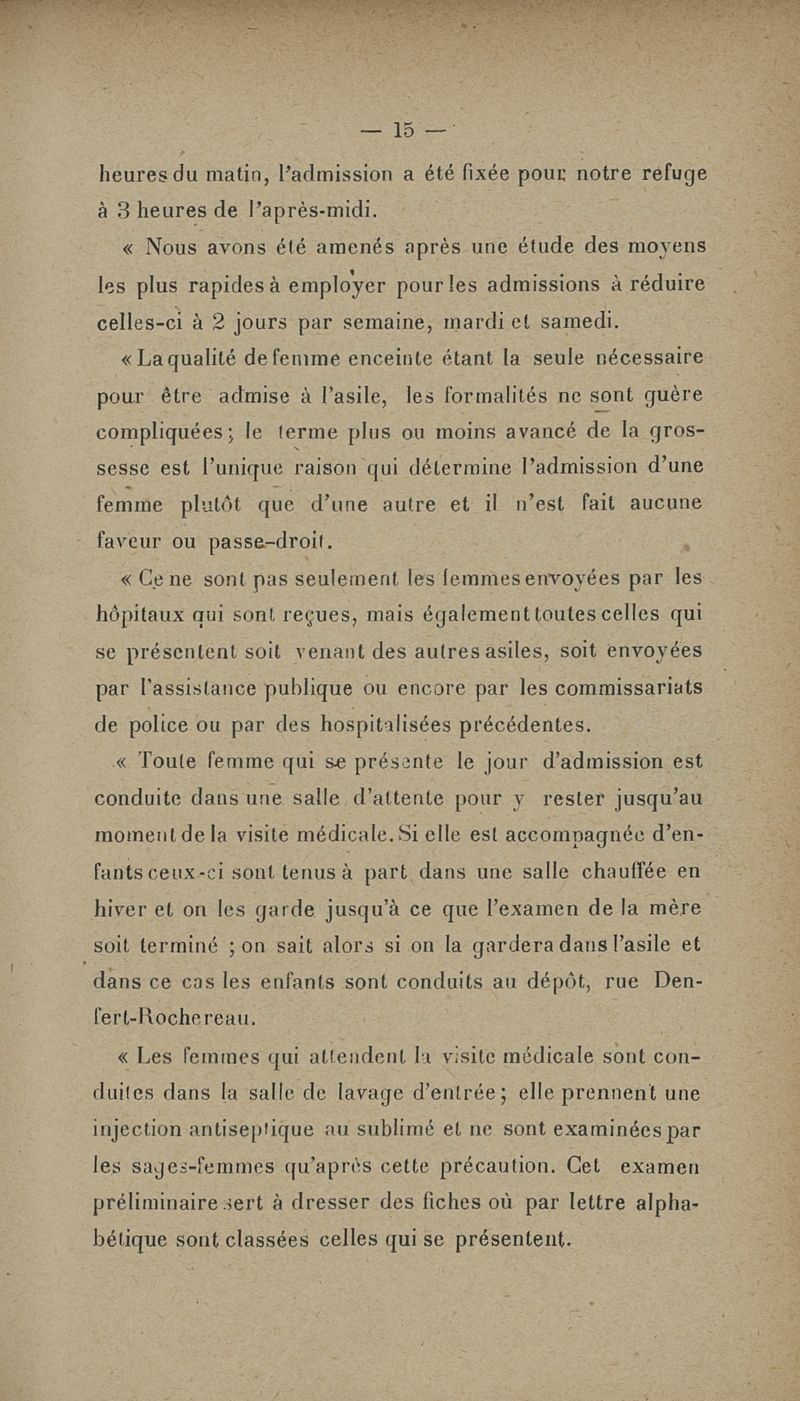 — 15 —

heures du matin, l'admission a été fixée pour notre refuge à 3 heures de l'après-midi.

« Nous avons été amenés après une étude des moyens les plus rapides à employer pour les admissions à réduire celles-ci à 2 jours par semaine, mardi et samedi.

« La qualité de femme enceinte étant la seule nécessaire pour être admise à l'asile, les formalités ne sont guère compliquées ; le terme plus ou moins avancé de la grossesse est l'unique raison qui détermine l'admission d'une femme plutôt que d'une autre et il n'est fait aucune faveur ou passe-droit.

« Ce ne sont pas seulement les femmes envoyées par les hôpitaux qui sont reçues, mais également toutes celles qui se présentent soit venant des autres asiles, soit envoyées par l'assistance publique ou encore par les commissariats de police ou par des hospitalisées précédentes.

« Toute femme qui se présente le jour d'admission est conduite dans une salle d'attente pour y rester jusqu'au moment de la visite médicale. Si elle est accompagnée d'enfants ceux-ci sont tenus à part dans une salle chauffée en hiver et on les garde jusqu'à ce que l'examen de la mère soit terminé ; on sait alors si on la gardera dans l'asile et dans ce cas les enfants sont conduits au dépôt, rue Denfert-Rochereau.

« Les femmes qui attendent la visite médicale sont conduites dans la salle de lavage d'entrée ; elle prennent une injection antiseptique au sublimé et ne sont examinées par les sages-femmes qu'après cette précaution. Cet examen préliminaire sert à dresser des fiches où par lettre alphabétique sont classées celles qui se présentent.